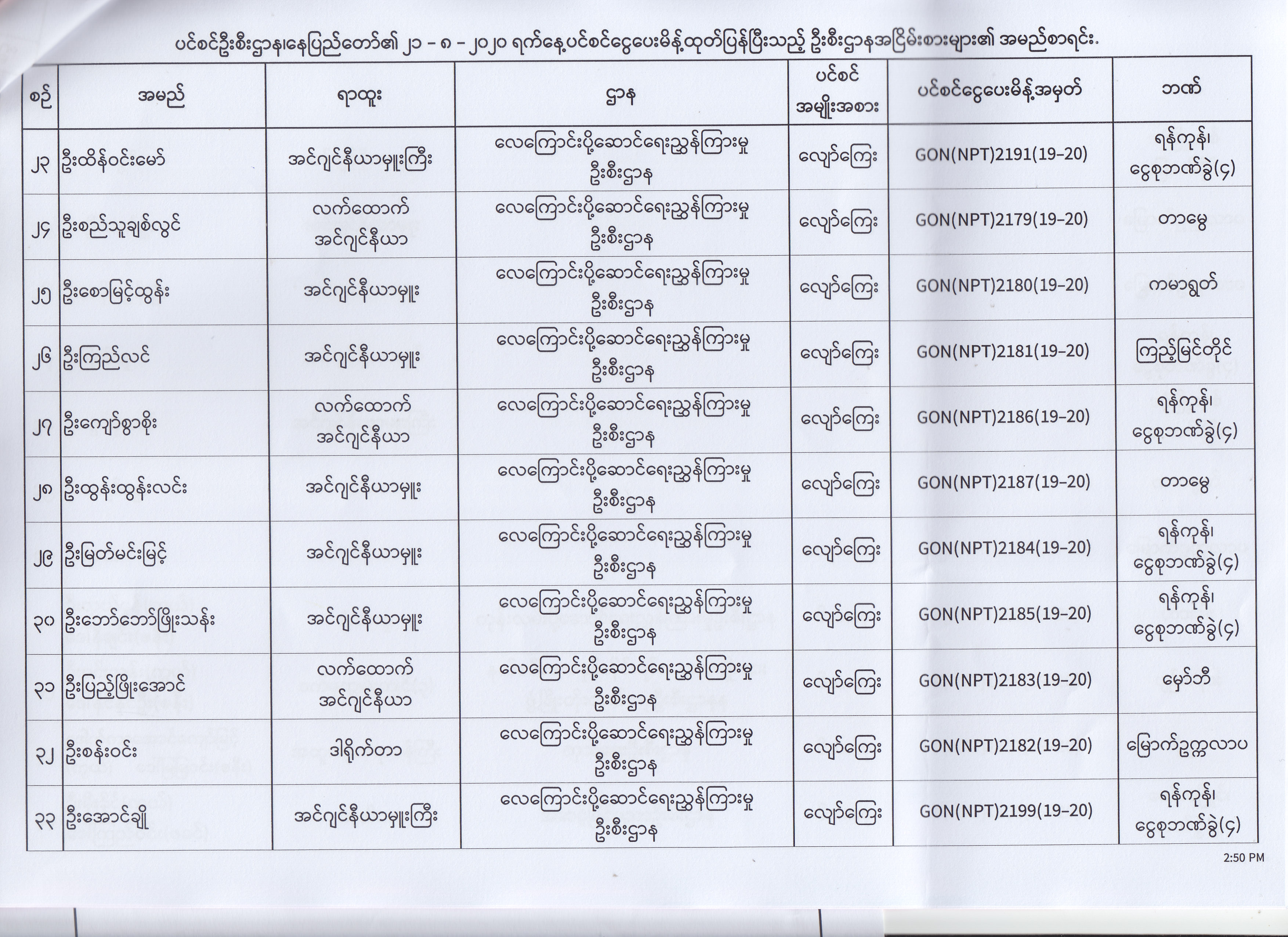 ပင်စင်ဦးစီးဌာန၊နေပြည်တော်၏ ၂၁ - ၈ - ၂၀၂၀ ရက်နေ့ပင်စင်ငွေပေးမိန့်ထုတ်ပြန်ပြီးသည့် ဦးစီးဌာနအငြိမ်းစားများ၏ အမည်စာရင်း.

| စဉ် | အမည် | ရာထူး | ဌာန | ပင်စင် အမျိုးအစား | ပင်စင်ငွေပေးမိန့်အမှတ် | ဘဏ် |
|---|---|---|---|---|---|---|
| ၂၃ | ဦးထိန်ဝင်းမော် | အင်ဂျင်နီယာမှူးကြီး | လေကြောင်းပို့ဆောင်ရေးညွှန်ကြားမှု ဦးစီးဌာန | လျော်ကြေး | GON(NPT)2191(19-20) | ရန်ကုန်၊ ငွေစုဘဏ်ခွဲ(၄) |
| ၂၄ | ဦးစည်သူချစ်လွင် | လက်ထောက် အင်ဂျင်နီယာ | လေကြောင်းပို့ဆောင်ရေးညွှန်ကြားမှု ဦးစီးဌာန | လျော်ကြေး | GON(NPT)2179(19-20) | တာမွေ |
| ၂၅ | ဦးစောမြင့်ထွန်း | အင်ဂျင်နီယာမှူး | လေကြောင်းပို့ဆောင်ရေးညွှန်ကြားမှု ဦးစီးဌာန | လျော်ကြေး | GON(NPT)2180(19-20) | ကမာရွတ် |
| ၂၆ | ဦးကြည်လင် | အင်ဂျင်နီယာမှူး | လေကြောင်းပို့ဆောင်ရေးညွှန်ကြားမှု ဦးစီးဌာန | လျော်ကြေး | GON(NPT)2181(19-20) | ကြည့်မြင်တိုင် |
| ၂၇ | ဦးကျော်စွာစိုး | လက်ထောက် အင်ဂျင်နီယာ | လေကြောင်းပို့ဆောင်ရေးညွှန်ကြားမှု ဦးစီးဌာန | လျော်ကြေး | GON(NPT)2186(19-20) | ရန်ကုန်၊ ငွေစုဘဏ်ခွဲ(၄) |
| ၂၈ | ဦးထွန်းထွန်းလင်း | အင်ဂျင်နီယာမှူး | လေကြောင်းပို့ဆောင်ရေးညွှန်ကြားမှု ဦးစီးဌာန | လျော်ကြေး | GON(NPT)2187(19-20) | တာမွေ |
| ၂၉ | ဦးမြတ်မင်းမြင့် | အင်ဂျင်နီယာမှူး | လေကြောင်းပို့ဆောင်ရေးညွှန်ကြားမှု ဦးစီးဌာန | လျော်ကြေး | GON(NPT)2184(19-20) | ရန်ကုန်၊ ငွေစုဘဏ်ခွဲ(၄) |
| ၃၀ | ဦးဘော်ဘော်ဖြိုးသန်း | အင်ဂျင်နီယာမှူး | လေကြောင်းပို့ဆောင်ရေးညွှန်ကြားမှု ဦးစီးဌာန | လျော်ကြေး | GON(NPT)2185(19-20) | ရန်ကုန်၊ ငွေစုဘဏ်ခွဲ(၄) |
| ၃၁ | ဦးပြည့်ဖြိုးအောင် | လက်ထောက် အင်ဂျင်နီယာ | လေကြောင်းပို့ဆောင်ရေးညွှန်ကြားမှု ဦးစီးဌာန | လျော်ကြေး | GON(NPT)2183(19-20) | မှော်ဘီ |
| ၃၂ | ဦးစန်းဝင်း | ဒါရိုက်တာ | လေကြောင်းပို့ဆောင်ရေးညွှန်ကြားမှု ဦးစီးဌာန | လျော်ကြေး | GON(NPT)2182(19-20) | မြောက်ဥက္ကလာပ |
| ၃၃ | ဦးအောင်ချို | အင်ဂျင်နီယာမှူးကြီး | လေကြောင်းပို့ဆောင်ရေးညွှန်ကြားမှု ဦးစီးဌာန | လျော်ကြေး | GON(NPT)2199(19-20) | ရန်ကုန်၊ ငွေစုဘဏ်ခွဲ(၄) |

2:50 PM